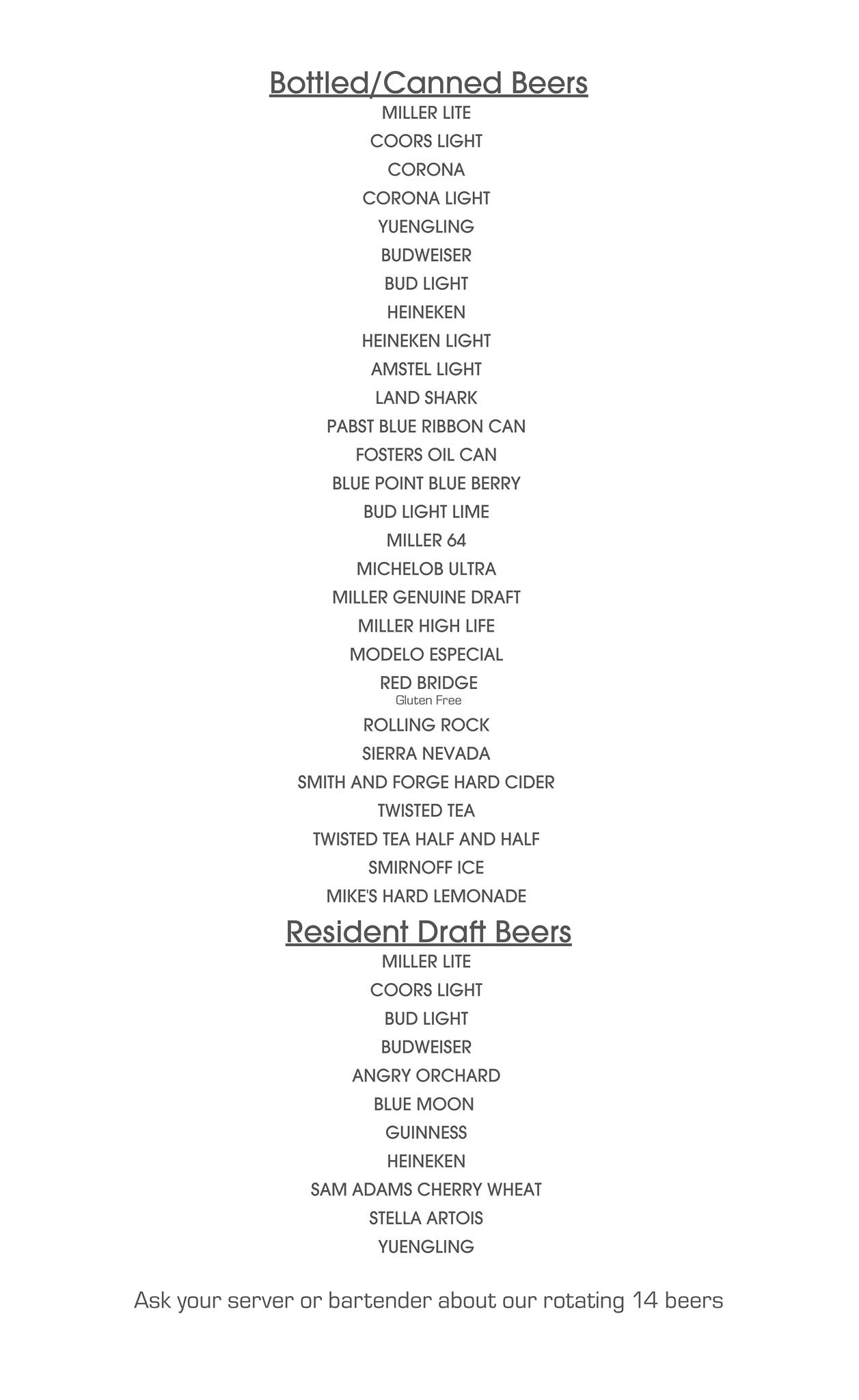 Bottled/Canned Beers
MILLER LITE
COORS LIGHT
CORONA
CORONA LIGHT
YUENGLING
BUDWEISER
BUD LIGHT
HEINEKEN
HEINEKEN LIGHT
AMSTEL LIGHT
LAND SHARK
PABST BLUE RIBBON CAN
FOSTERS OIL CAN
BLUE POINT BLUE BERRY
BUD LIGHT LIME
MILLER 64
MICHELOB ULTRA
MILLER GENUINE DRAFT
MILLER HIGH LIFE
MODELO ESPECIAL
RED BRIDGE
Gluten Free
ROLLING ROCK
SIERRA NEVADA
SMITH AND FORGE HARD CIDER
TWISTED TEA
TWISTED TEA HALF AND HALF
SMIRNOFF ICE
MIKE'S HARD LEMONADE

Resident Draft Beers
MILLER LITE
COORS LIGHT
BUD LIGHT
BUDWEISER
ANGRY ORCHARD
BLUE MOON
GUINNESS
HEINEKEN
SAM ADAMS CHERRY WHEAT
STELLA ARTOIS
YUENGLING

Ask your server or bartender about our rotating 14 beers